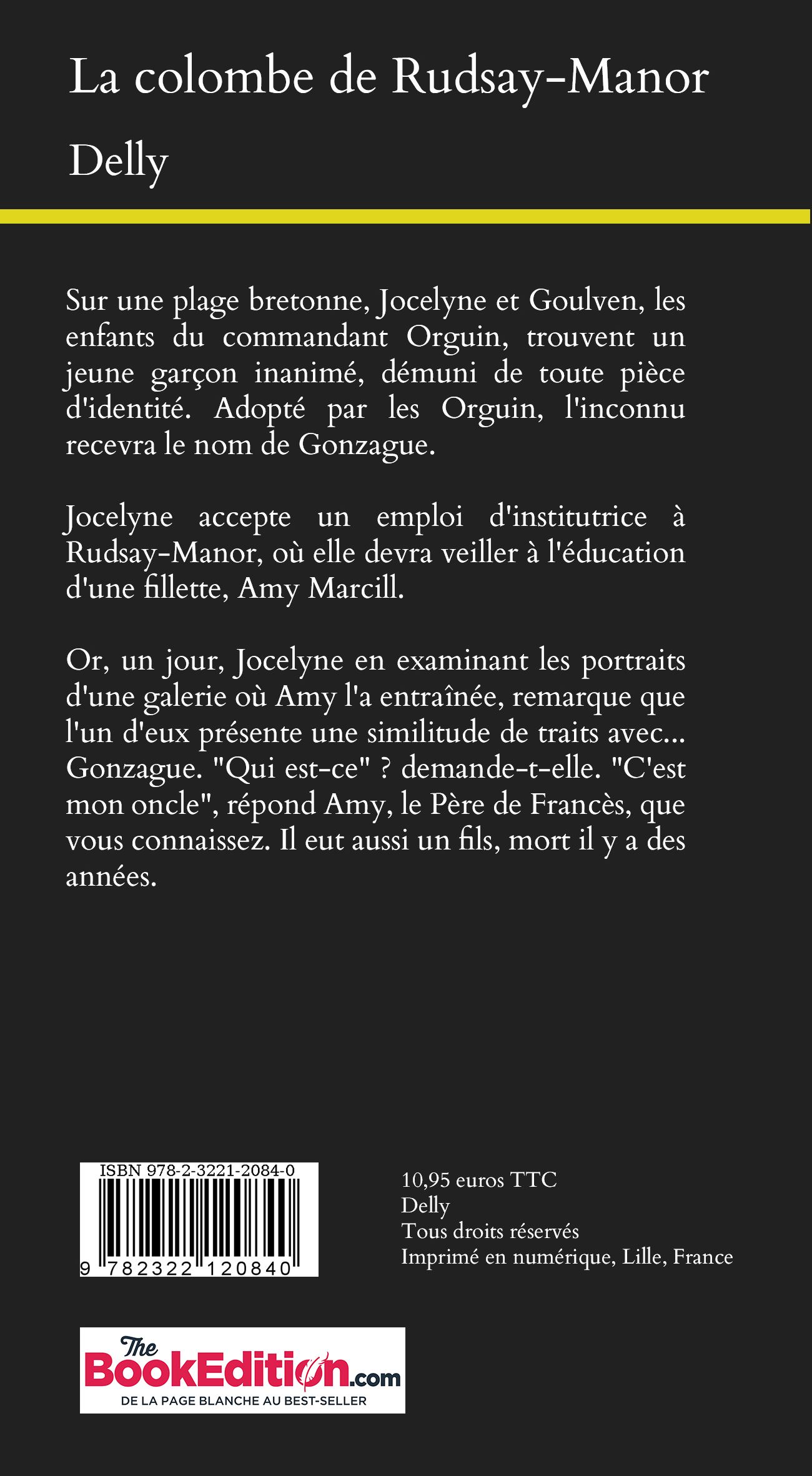 La colombe de Rudsay-Manor

Delly

Sur une plage bretonne, Jocelyne et Goulven, les enfants du commandant Orguin, trouvent un jeune garçon inanimé, démuni de toute pièce d'identité. Adopté par les Orguin, l'inconnu recevra le nom de Gonzague.

Jocelyne accepte un emploi d'institutrice à Rudsay-Manor, où elle devra veiller à l'éducation d'une fillette, Amy Marcill.

Or, un jour, Jocelyne en examinant les portraits d'une galerie où Amy l'a entraînée, remarque que l'un d'eux présente une similitude de traits avec... Gonzague. "Qui est-ce" ? demande-t-elle. "C'est mon oncle", répond Amy, le Père de Francès, que vous connaissez. Il eut aussi un fils, mort il y a des années.

ISBN 978-2-3221-2084-0

9 782322 120840

10,95 euros TTC
Delly
Tous droits réservés
Imprimé en numérique, Lille, France

The BookEdition.com
DE LA PAGE BLANCHE AU BEST-SELLER